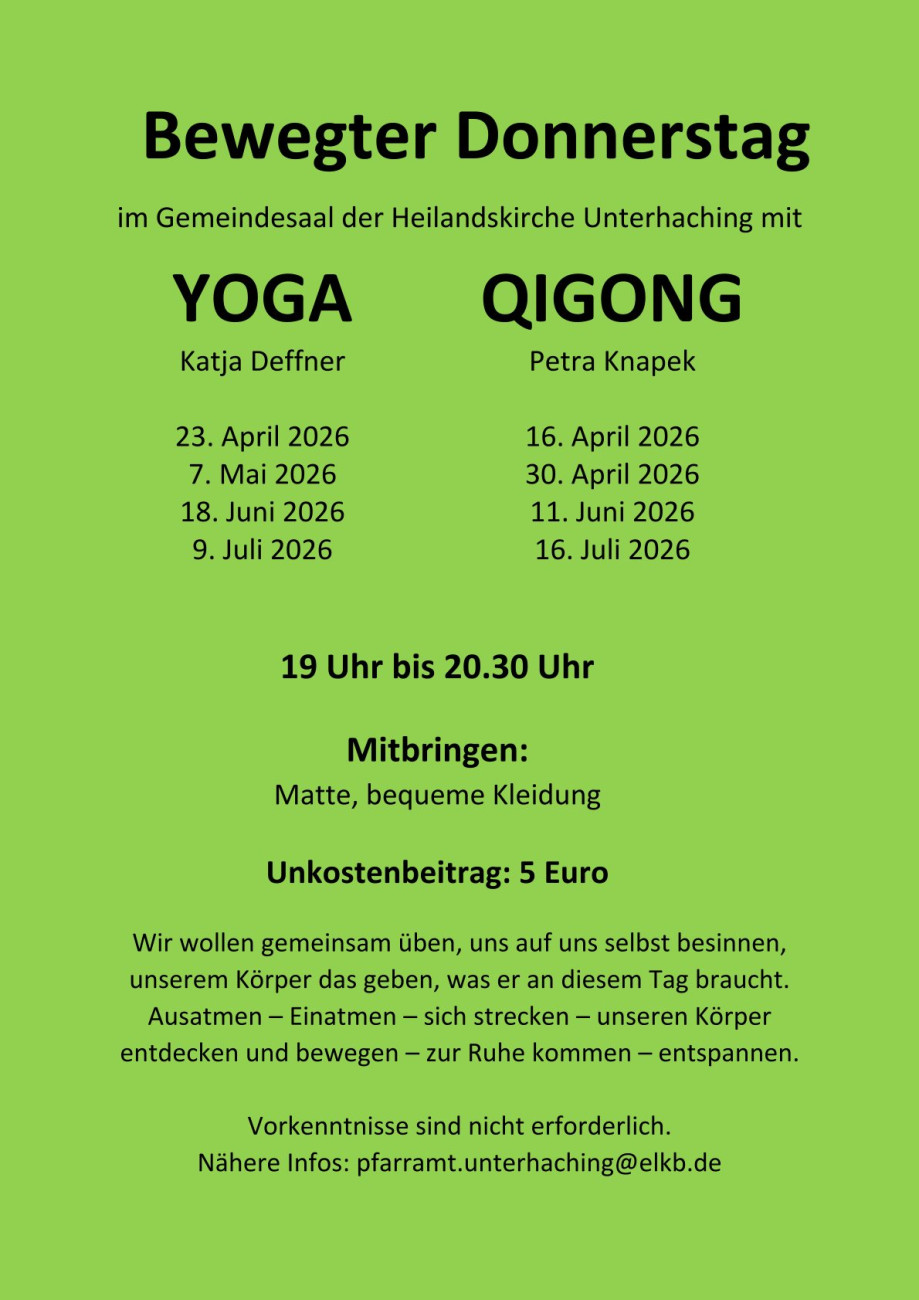 Bewegter Donnerstag

im Gemeindesaal der Heilandskirche Unterhaching mit

YOGA

Katja Deffner

23. April 2026
7. Mai 2026
18. Juni 2026
9. Juli 2026

QIGONG

Petra Knapek

16. April 2026
30. April 2026
11. Juni 2026
16. Juli 2026

19 Uhr bis 20.30 Uhr

Mitbringen:
Matte, bequeme Kleidung

Unkostenbeitrag: 5 Euro

Wir wollen gemeinsam üben, uns auf uns selbst besinnen, unserem Körper das geben, was er an diesem Tag braucht. Ausatmen – Einatmen – sich strecken – unseren Körper entdecken und bewegen – zur Ruhe kommen – entspannen.

Vorkenntnisse sind nicht erforderlich.
Nähere Infos: pfarramt.unterhaching@elkb.de